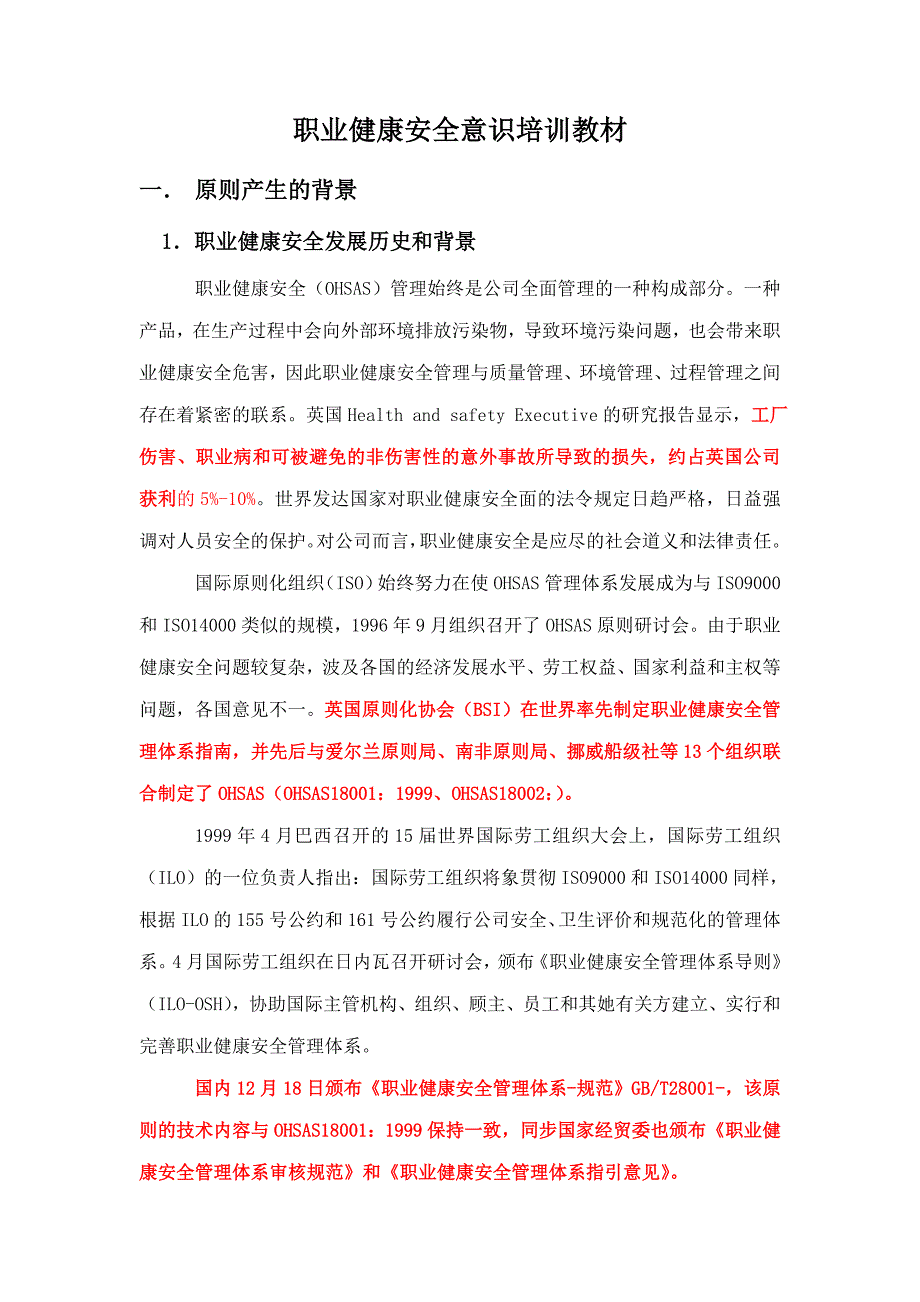 职业健康安全意识培训教材

一． 原则产生的背景

1．职业健康安全发展历史和背景

职业健康安全（OHSAS）管理始终是公司全面管理的一种构成部分。一种产品，在生产过程中会向外部环境排放污染物，导致环境污染问题，也会带来职业健康安全危害，因此职业健康安全管理与质量管理、环境管理、过程管理之间存在着紧密的联系。英国 Health and safety Executive 的研究报告显示，工厂伤害、职业病和可被避免的非伤害性的意外事故所导致的损失，约占英国公司获利的 5%-10%。世界发达国家对职业健康安全面的法令规定日趋严格，日益强调对人员安全的保护。对公司而言，职业健康安全是应尽的社会道义和法律责任。

国际原则化组织（ISO）始终努力在使 OHSAS 管理体系发展成为与 ISO9000 和 ISO14000 类似的规模，1996 年 9 月组织召开了 OHSAS 原则研讨会。由于职业健康安全问题较复杂，波及各国的经济发展水平、劳工权益、国家利益和主权等问题，各国意见不一。英国原则化协会（BSI）在世界率先制定职业健康安全管理体系指南，并先后与爱尔兰原则局、南非原则局、挪威船级社等 13 个组织联合制定了 OHSAS（OHSAS18001：1999、OHSAS18002：）。

1999 年 4 月巴西召开的 15 届世界国际劳工组织大会上，国际劳工组织（ILO）的一位负责人指出：国际劳工组织将象贯彻 ISO9000 和 ISO14000 同样，根据 ILO 的 155 号公约和 161 号公约履行公司安全、卫生评价和规范化的管理体系。4 月国际劳工组织在日内瓦召开研讨会，颁布《职业健康安全管理体系导则》（ILO-OSH），协助国际主管机构、组织、顾主、员工和其她有关方建立、实行和完善职业健康安全管理体系。

国内 12 月 18 日颁布《职业健康安全管理体系-规范》GB/T28001-，该原则的技术内容与 OHSAS18001：1999 保持一致，同步国家经贸委也颁布《职业健康安全管理体系审核规范》和《职业健康安全管理体系指引意见》。